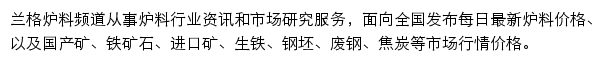 兰格炉料频道从事炉料行业资讯和市场研究服务，面向全国发布每日最新炉料价格、以及国产矿、铁矿石、进口矿、生铁、钢坯、废钢、焦炭等市场行情价格。